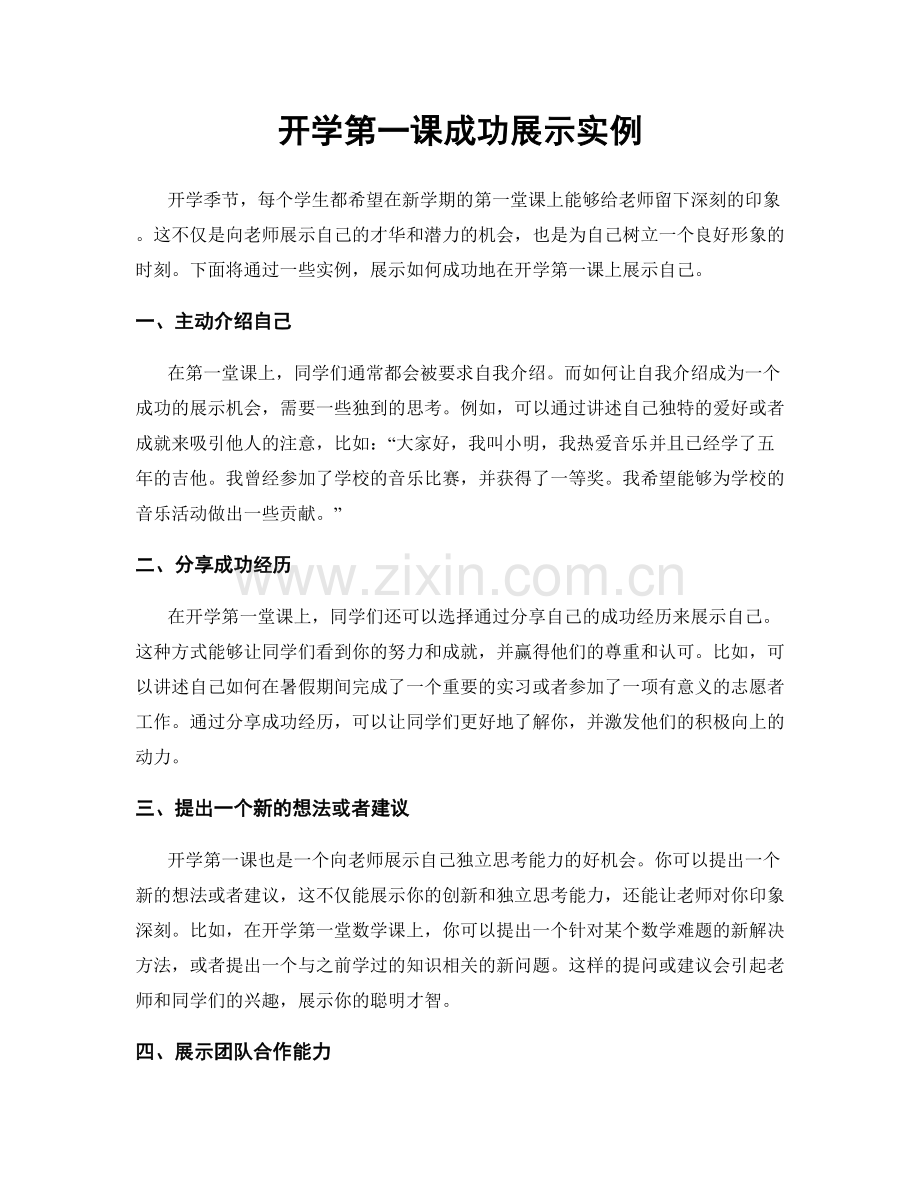 开学第一课成功展示实例

开学季节，每个学生都希望在新学期的第一堂课上能够给老师留下深刻的印象。这不仅是向老师展示自己的才华和潜力的机会，也是为自己树立一个良好形象的时刻。下面将通过一些实例，展示如何成功地在开学第一课上展示自己。

一、主动介绍自己

在第一堂课上，同学们通常都会被要求自我介绍。而如何让自我介绍成为一个成功的展示机会，需要一些独到的思考。例如，可以通过讲述自己独特的爱好或者成就来吸引他人的注意，比如：“大家好，我叫小明，我热爱音乐并且已经学了五年的吉他。我曾经参加了学校的音乐比赛，并获得了一等奖。我希望能够为学校的音乐活动做出一些贡献。”

二、分享成功经历

在开学第一堂课上，同学们还可以选择通过分享自己的成功经历来展示自己。这种方式能够让同学们看到你的努力和成就，并赢得他们的尊重和认可。比如，可以讲述自己如何在暑假期间完成了一个重要的实习或者参加了一项有意义的志愿者工作。通过分享成功经历，可以让同学们更好地了解你，并激发他们的积极向上的动力。

三、提出一个新的想法或者建议

开学第一课也是一个向老师展示自己独立思考能力的好机会。你可以提出一个新的想法或者建议，这不仅能展示你的创新和独立思考能力，还能让老师对你印象深刻。比如，在开学第一堂数学课上，你可以提出一个针对某个数学难题的新解决方法，或者提出一个与之前学过的知识相关的新问题。这样的提问或建议会引起老师和同学们的兴趣，展示你的聪明才智。

四、展示团队合作能力

www.zixin.com.cn